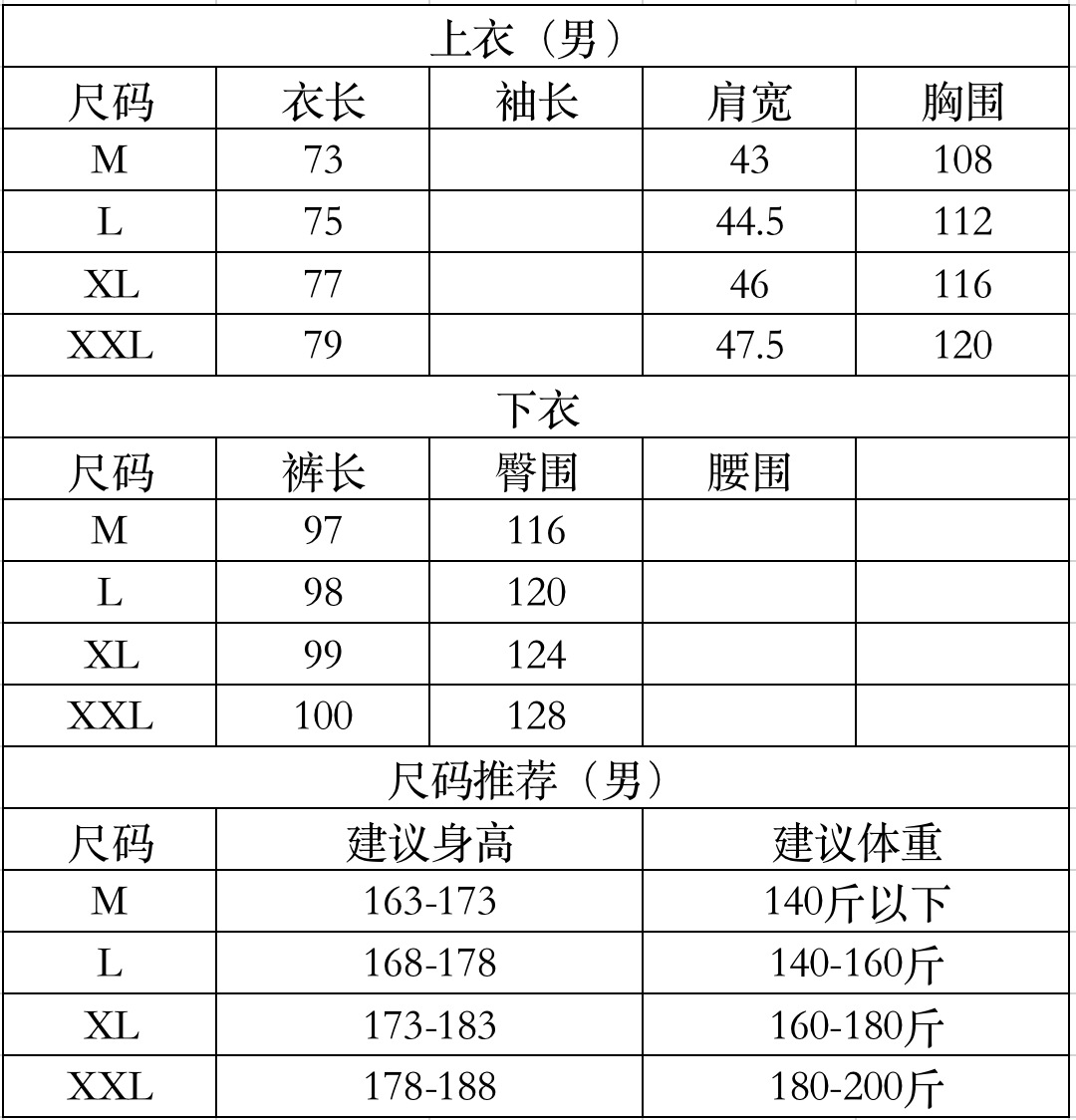 上衣（男）

| 尺码 | 衣长 | 袖长 | 肩宽 | 胸围 |
|---|---|---|---|---|
| M | 73 | | 43 | 108 |
| L | 75 | | 44.5 | 112 |
| XL | 77 | | 46 | 116 |
| XXL | 79 | | 47.5 | 120 |

下衣

| 尺码 | 裤长 | 臀围 | 腰围 | |
|---|---|---|---|---|
| M | 97 | 116 | | |
| L | 98 | 120 | | |
| XL | 99 | 124 | | |
| XXL | 100 | 128 | | |

尺码推荐（男）

| 尺码 | 建议身高 | 建议体重 |
|---|---|---|
| M | 163-173 | 140斤以下 |
| L | 168-178 | 140-160斤 |
| XL | 173-183 | 160-180斤 |
| XXL | 178-188 | 180-200斤 |